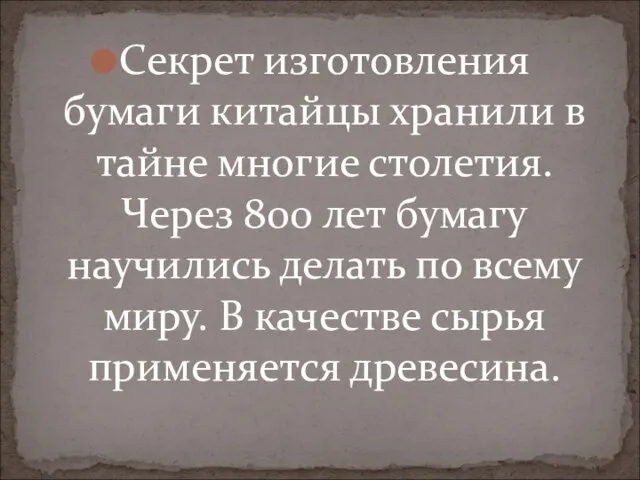 Секрет изготовления бумаги китайцы хранили в тайне многие столетия. Через 800 лет бумагу научились делать по всему миру. В качестве сырья применяется древесина.